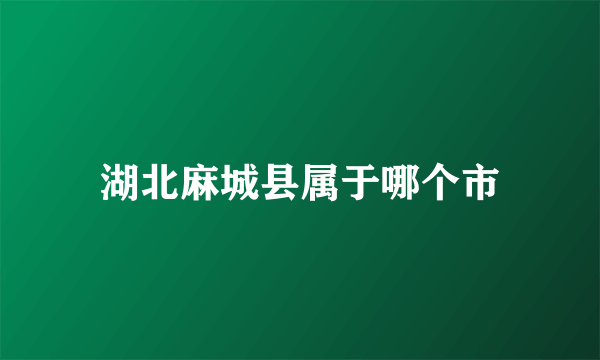 湖北麻城县属于哪个市